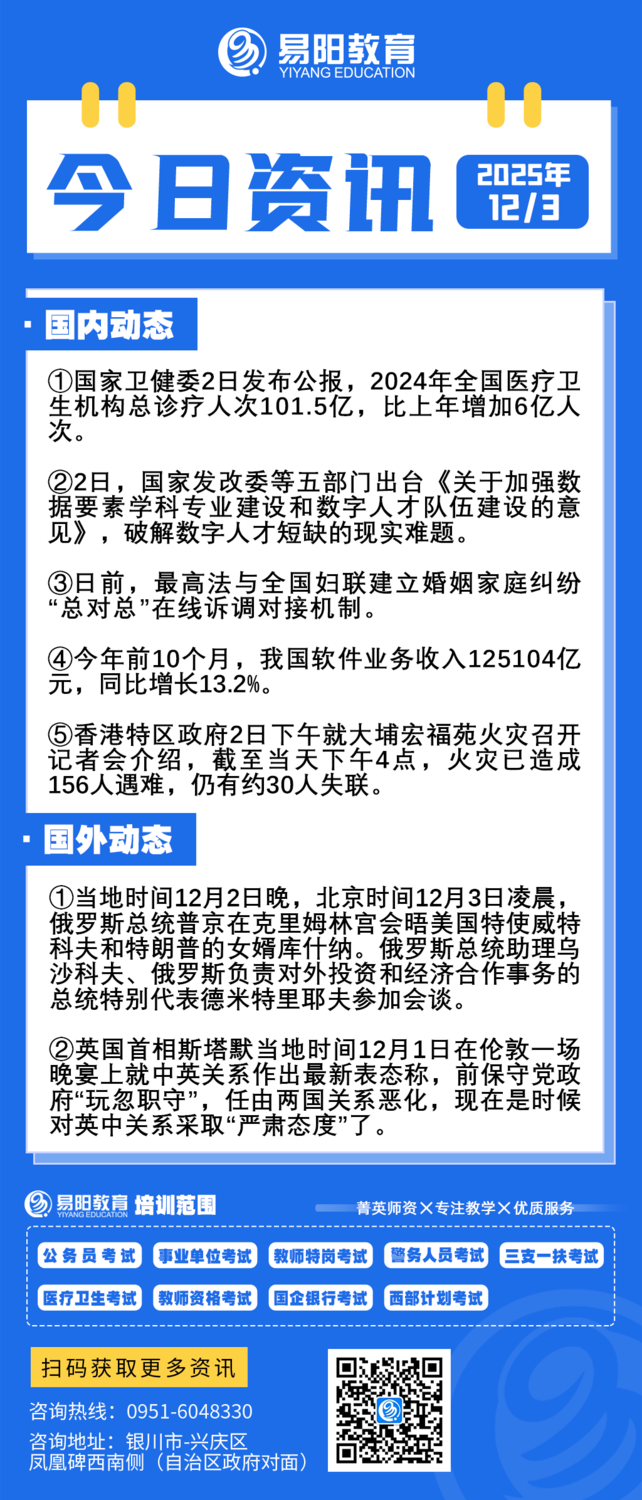 易阳教育
YIYANG EDUCATION

今日资讯

2025年
12/3

国内动态

①国家卫健委2日发布公报，2024年全国医疗卫生机构总诊疗人次101.5亿，比上年增加6亿人次。

②2日，国家发改委等五部门出台《关于加强数据要素学科专业建设和数字人才队伍建设的意见》，破解数字人才短缺的现实难题。

③日前，最高法与全国妇联建立婚姻家庭纠纷“总对总”在线诉调对接机制。

④今年前10个月，我国软件业务收入125104亿元，同比增长13.2%。

⑤香港特区政府2日下午就大埔宏福苑火灾召开记者会介绍，截至当天下午4点，火灾已造成156人遇难，仍有约30人失联。

国外动态

①当地时间12月2日晚，北京时间12月3日凌晨，俄罗斯总统普京在克里姆林宫会晤美国特使威特科夫和特朗普的女婿库什纳。俄罗斯总统助理乌沙科夫、俄罗斯负责对外投资和经济合作事务的总统特别代表德米特里耶夫参加会谈。

②英国首相斯塔默当地时间12月1日在伦敦一场晚宴上就中英关系作出最新表态称，前保守党政府“玩忽职守”，任由两国关系恶化，现在是时候对英中关系采取“严肃态度”了。

易阳教育 YIYANG EDUCATION 培训范围

菁英师资✕专注教学✕优质服务

公务员考试 事业单位考试 教师特岗考试 警务人员考试 三支一扶考试
医疗卫生考试 教师资格考试 国企银行考试 西部计划考试

扫码获取更多资讯

咨询热线：0951-6048330
咨询地址：银川市-兴庆区
凤凰碑西南侧（自治区政府对面）